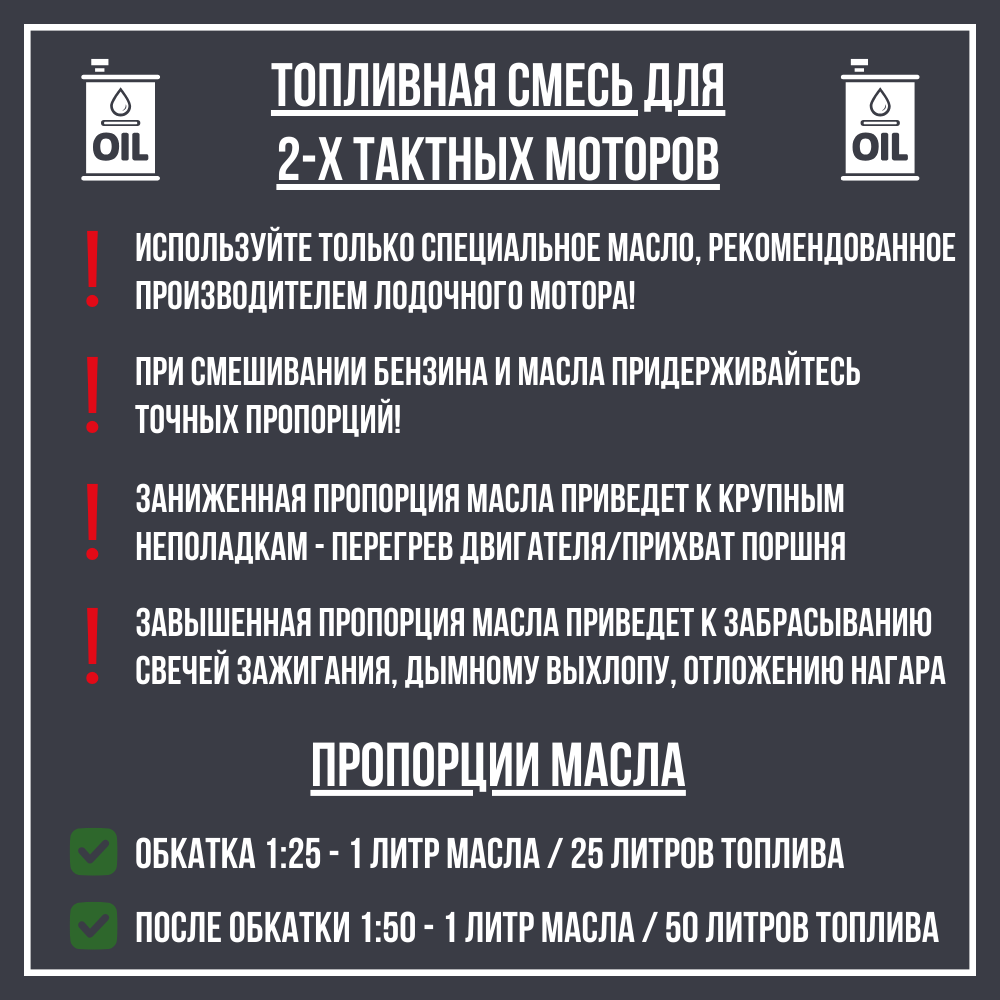 OIL

ТОПЛИВНАЯ СМЕСЬ ДЛЯ 2-Х ТАКТНЫХ МОТОРОВ

OIL

! ИСПОЛЬЗУЙТЕ ТОЛЬКО СПЕЦИАЛЬНОЕ МАСЛО, РЕКОМЕНДОВАННОЕ ПРОИЗВОДИТЕЛЕМ ЛОДОЧНОГО МОТОРА!

! ПРИ СМЕШИВАНИИ БЕНЗИНА И МАСЛА ПРИДЕРЖИВАЙТЕСЬ ТОЧНЫХ ПРОПОРЦИЙ!

! ЗАНИЖЕННАЯ ПРОПОРЦИЯ МАСЛА ПРИВЕДЕТ К КРУПНЫМ НЕПОЛАДКАМ - ПЕРЕГРЕВ ДВИГАТЕЛЯ/ПРИХВАТ ПОРШНЯ

! ЗАВЫШЕННАЯ ПРОПОРЦИЯ МАСЛА ПРИВЕДЕТ К ЗАБРАСЫВАНИЮ СВЕЧЕЙ ЗАЖИГАНИЯ, ДЫМНОМУ ВЫХЛОПУ, ОТЛОЖЕНИЮ НАГАРА

ПРОПОРЦИИ МАСЛА

ОБКАТКА 1:25 - 1 ЛИТР МАСЛА / 25 ЛИТРОВ ТОПЛИВА

ПОСЛЕ ОБКАТКИ 1:50 - 1 ЛИТР МАСЛА / 50 ЛИТРОВ ТОПЛИВА